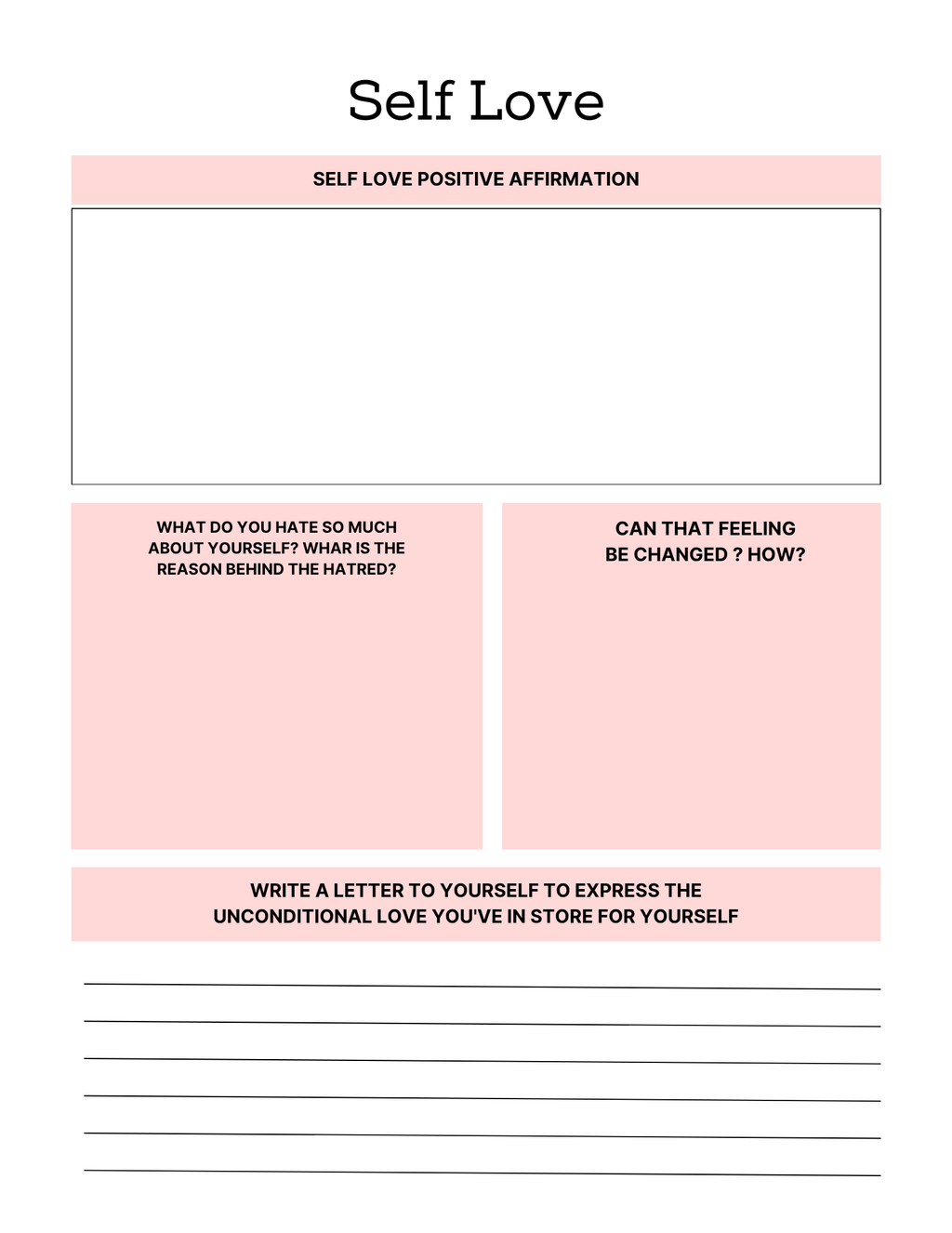 Self Love

SELF LOVE POSITIVE AFFIRMATION

WHAT DO YOU HATE SO MUCH ABOUT YOURSELF? WHAR IS THE REASON BEHIND THE HATRED?

CAN THAT FEELING BE CHANGED ? HOW?

WRITE A LETTER TO YOURSELF TO EXPRESS THE UNCONDITIONAL LOVE YOU'VE IN STORE FOR YOURSELF